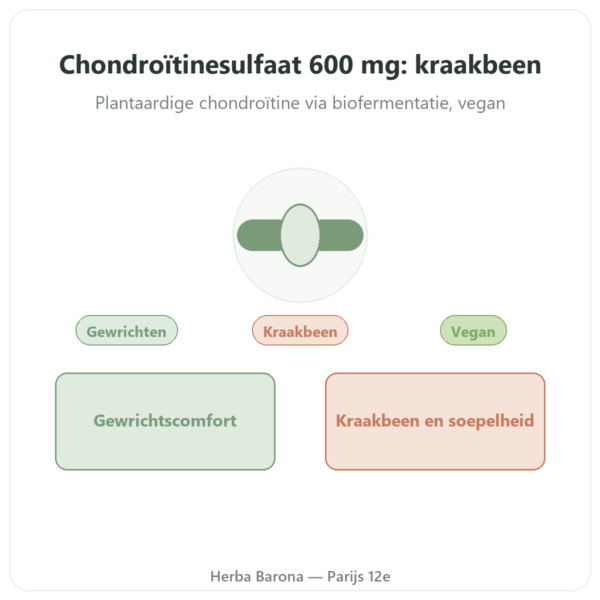 Chondroïtinesulfaat 600 mg: kraakbeen

Plantaardige chondroïtine via biofermentatie, vegan

Gewrichten

Kraakbeen

Vegan

Gewrichtscomfort

Kraakbeen en soepelheid

Herba Barona — Parijs 12e